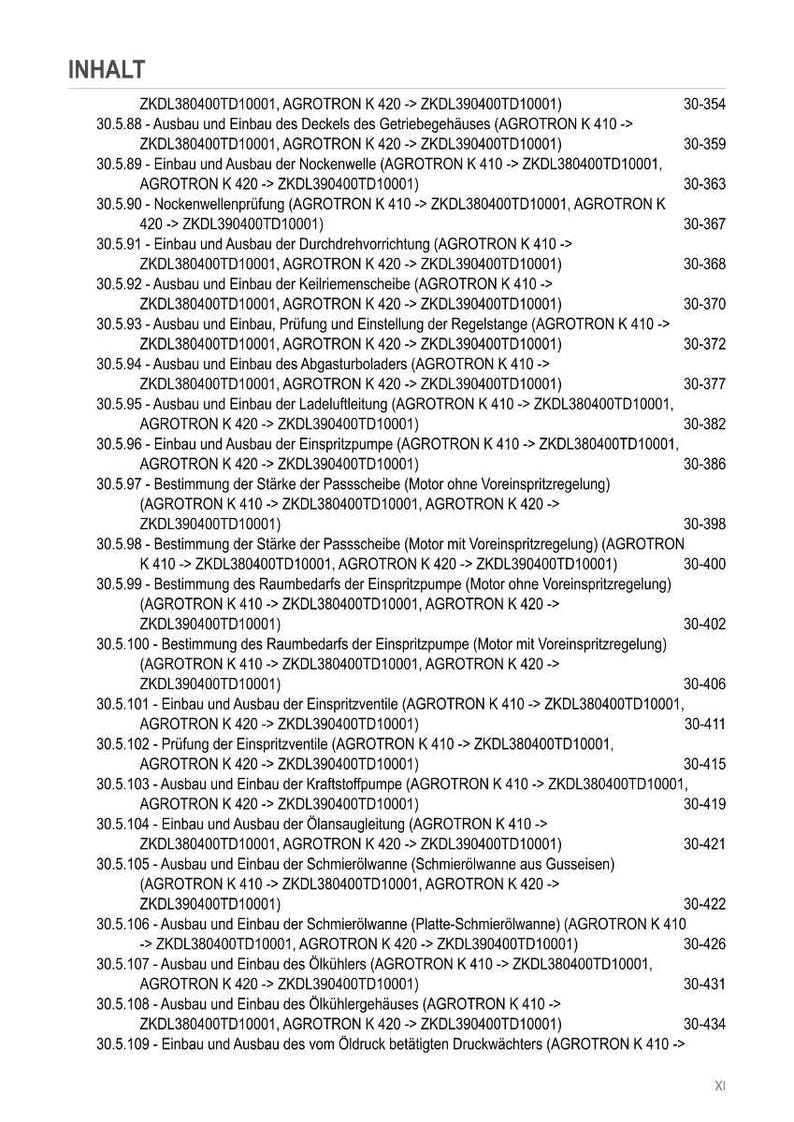 INHALT

ZKDL380400TD10001, AGROTRON K 420 -> ZKDL390400TD10001) 30-354
30.5.88 - Ausbau und Einbau des Deckels des Getriebegehäuses (AGROTRON K 410 -> ZKDL380400TD10001, AGROTRON K 420 -> ZKDL390400TD10001) 30-359
30.5.89 - Einbau und Ausbau der Nockenwelle (AGROTRON K 410 -> ZKDL380400TD10001, AGROTRON K 420 -> ZKDL390400TD10001) 30-363
30.5.90 - Nockenwellenprüfung (AGROTRON K 410 -> ZKDL380400TD10001, AGROTRON K 420 -> ZKDL390400TD10001) 30-367
30.5.91 - Einbau und Ausbau der Durchdrehvorrichtung (AGROTRON K 410 -> ZKDL380400TD10001, AGROTRON K 420 -> ZKDL390400TD10001) 30-368
30.5.92 - Ausbau und Einbau der Keilriemenscheibe (AGROTRON K 410 -> ZKDL380400TD10001, AGROTRON K 420 -> ZKDL390400TD10001) 30-370
30.5.93 - Ausbau und Einbau, Prüfung und Einstellung der Regelstange (AGROTRON K 410 -> ZKDL380400TD10001, AGROTRON K 420 -> ZKDL390400TD10001) 30-372
30.5.94 - Ausbau und Einbau des Abgasturboladers (AGROTRON K 410 -> ZKDL380400TD10001, AGROTRON K 420 -> ZKDL390400TD10001) 30-377
30.5.95 - Ausbau und Einbau der Ladeluftleitung (AGROTRON K 410 -> ZKDL380400TD10001, AGROTRON K 420 -> ZKDL390400TD10001) 30-382
30.5.96 - Einbau und Ausbau der Einspritzpumpe (AGROTRON K 410 -> ZKDL380400TD10001, AGROTRON K 420 -> ZKDL390400TD10001) 30-386
30.5.97 - Bestimmung der Stärke der Passscheibe (Motor ohne Voreinspritzregelung) (AGROTRON K 410 -> ZKDL380400TD10001, AGROTRON K 420 -> ZKDL390400TD10001) 30-398
30.5.98 - Bestimmung der Stärke der Passscheibe (Motor mit Voreinspritzregelung) (AGROTRON K 410 -> ZKDL380400TD10001, AGROTRON K 420 -> ZKDL390400TD10001) 30-400
30.5.99 - Bestimmung des Raumbedarfs der Einspritzpumpe (Motor ohne Voreinspritzregelung) (AGROTRON K 410 -> ZKDL380400TD10001, AGROTRON K 420 -> ZKDL390400TD10001) 30-402
30.5.100 - Bestimmung des Raumbedarfs der Einspritzpumpe (Motor mit Voreinspritzregelung) (AGROTRON K 410 -> ZKDL380400TD10001, AGROTRON K 420 -> ZKDL390400TD10001) 30-406
30.5.101 - Einbau und Ausbau der Einspritzventile (AGROTRON K 410 -> ZKDL380400TD10001, AGROTRON K 420 -> ZKDL390400TD10001) 30-411
30.5.102 - Prüfung der Einspritzventile (AGROTRON K 410 -> ZKDL380400TD10001, AGROTRON K 420 -> ZKDL390400TD10001) 30-415
30.5.103 - Ausbau und Einbau der Kraftstoffpumpe (AGROTRON K 410 -> ZKDL380400TD10001, AGROTRON K 420 -> ZKDL390400TD10001) 30-419
30.5.104 - Einbau und Ausbau der Ölansaugleitung (AGROTRON K 410 -> ZKDL380400TD10001, AGROTRON K 420 -> ZKDL390400TD10001) 30-421
30.5.105 - Ausbau und Einbau der Schmierölwanne (Schmierölwanne aus Gusseisen) (AGROTRON K 410 -> ZKDL380400TD10001, AGROTRON K 420 -> ZKDL390400TD10001) 30-422
30.5.106 - Ausbau und Einbau der Schmierölwanne (Platte-Schmierölwanne) (AGROTRON K 410 -> ZKDL380400TD10001, AGROTRON K 420 -> ZKDL390400TD10001) 30-426
30.5.107 - Ausbau und Einbau des Ölkühlers (AGROTRON K 410 -> ZKDL380400TD10001, AGROTRON K 420 -> ZKDL390400TD10001) 30-431
30.5.108 - Ausbau und Einbau des Ölkühlergehäuses (AGROTRON K 410 -> ZKDL380400TD10001, AGROTRON K 420 -> ZKDL390400TD10001) 30-434
30.5.109 - Einbau und Ausbau des vom Öldruck betätigten Druckwächters (AGROTRON K 410 ->

XI